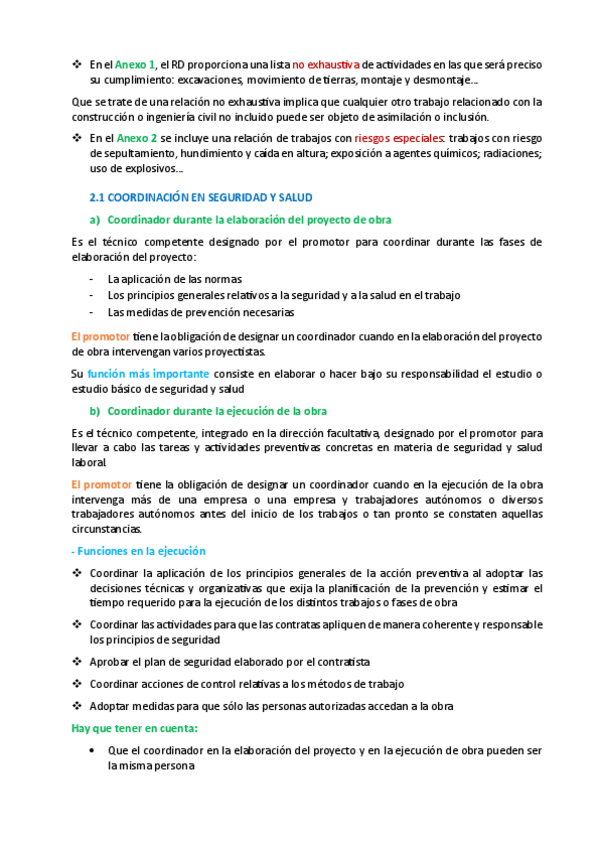 ❖ En el Anexo 1, el RD proporciona una lista no exhaustiva de actividades en las que será preciso su cumplimiento: excavaciones, movimiento de tierras, montaje y desmontaje…

Que se trate de una relación no exhaustiva implica que cualquier otro trabajo relacionado con la construcción o ingeniería civil no incluido puede ser objeto de asimilación o inclusión.

❖ En el Anexo 2 se incluye una relación de trabajos con riesgos especiales: trabajos con riesgo de sepultamiento, hundimiento y caída en altura; exposición a agentes químicos; radiaciones; uso de explosivos…

2.1 COORDINACIÓN EN SEGURIDAD Y SALUD

a) Coordinador durante la elaboración del proyecto de obra

Es el técnico competente designado por el promotor para coordinar durante las fases de elaboración del proyecto:

- La aplicación de las normas
- Los principios generales relativos a la seguridad y a la salud en el trabajo
- Las medidas de prevención necesarias

El promotor tiene la obligación de designar un coordinador cuando en la elaboración del proyecto de obra intervengan varios proyectistas.

Su función más importante consiste en elaborar o hacer bajo su responsabilidad el estudio o estudio básico de seguridad y salud

b) Coordinador durante la ejecución de la obra

Es el técnico competente, integrado en la dirección facultativa, designado por el promotor para llevar a cabo las tareas y actividades preventivas concretas en materia de seguridad y salud laboral.

El promotor tiene la obligación de designar un coordinador cuando en la ejecución de la obra intervenga más de una empresa o una empresa y trabajadores autónomos o diversos trabajadores autónomos antes del inicio de los trabajos o tan pronto se constaten aquellas circunstancias.

- Funciones en la ejecución

❖ Coordinar la aplicación de los principios generales de la acción preventiva al adoptar las decisiones técnicas y organizativas que exija la planificación de la prevención y estimar el tiempo requerido para la ejecución de los distintos trabajos o fases de obra

❖ Coordinar las actividades para que las contratas apliquen de manera coherente y responsable los principios de seguridad

❖ Aprobar el plan de seguridad elaborado por el contratista

❖ Coordinar acciones de control relativas a los métodos de trabajo

❖ Adoptar medidas para que sólo las personas autorizadas accedan a la obra

Hay que tener en cuenta:

• Que el coordinador en la elaboración del proyecto y en la ejecución de obra pueden ser la misma persona